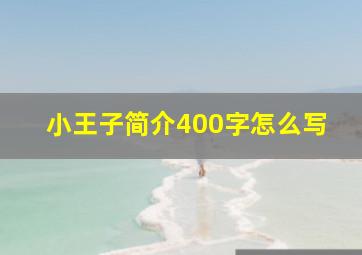 小王子简介400字怎么写